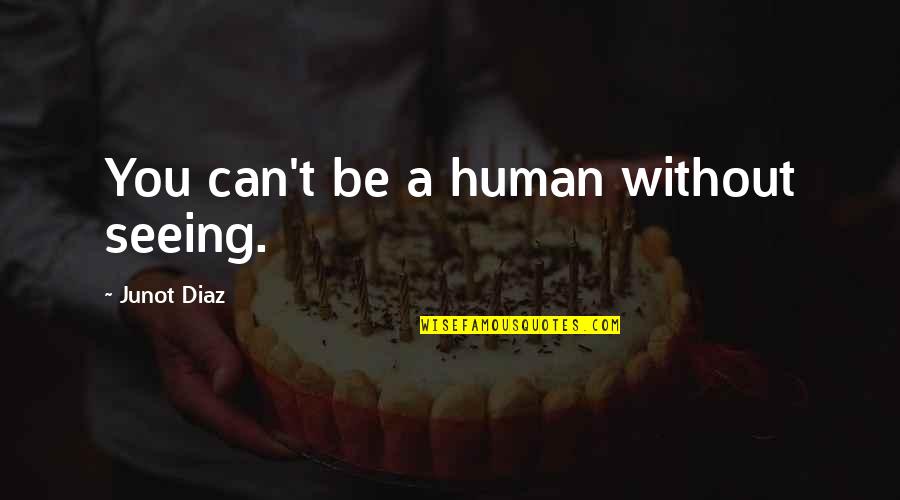 You can't be a human without seeing.

~ Junot Diaz

WISEFAMOUSQUOTES.COM